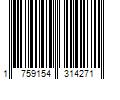 1 759154 314271